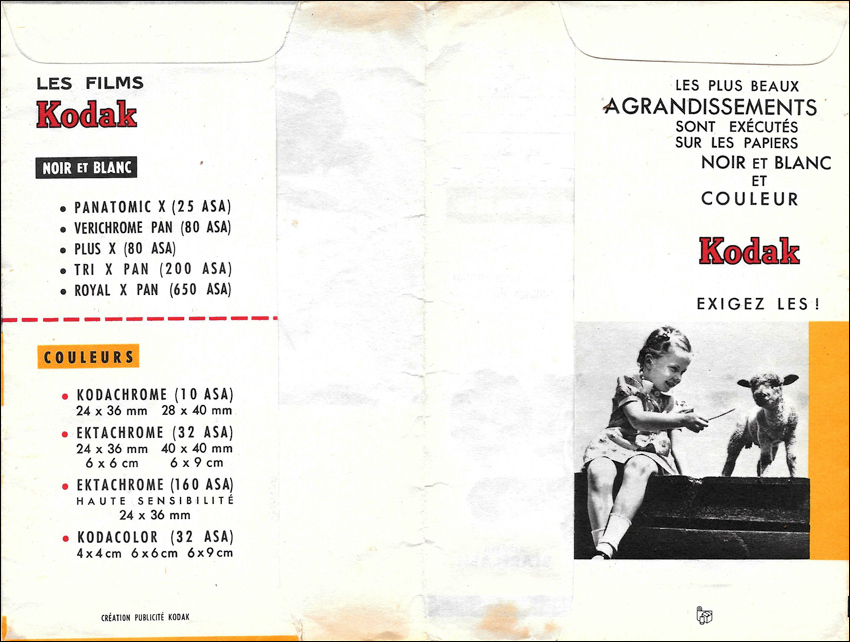 LES FILMS
Kodak

NOIR ET BLANC

• PANATOMIC X (25 ASA)
• VERICHROME PAN (80 ASA)
• PLUS X (80 ASA)
• TRI X PAN (200 ASA)
• ROYAL X PAN (650 ASA)

COULEURS

• KODACHROME (10 ASA)
24 x 36 mm 28 x 40 mm
• EKTACHROME (32 ASA)
24 x 36 mm 40 x 40 mm
6 x 6 cm 6 x 9 cm
• EKTACHROME (160 ASA)
HAUTE SENSIBILITÉ
24 x 36 mm
• KODACOLOR (32 ASA)
4 x 4 cm 6 x 6 cm 6 x 9 cm

CRÉATION PUBLICITÉ KODAK

LES PLUS BEAUX
AGRANDISSEMENTS
SONT EXÉCUTÉS
SUR LES PAPIERS
NOIR ET BLANC
ET
COULEUR

Kodak

EXIGEZ LES !